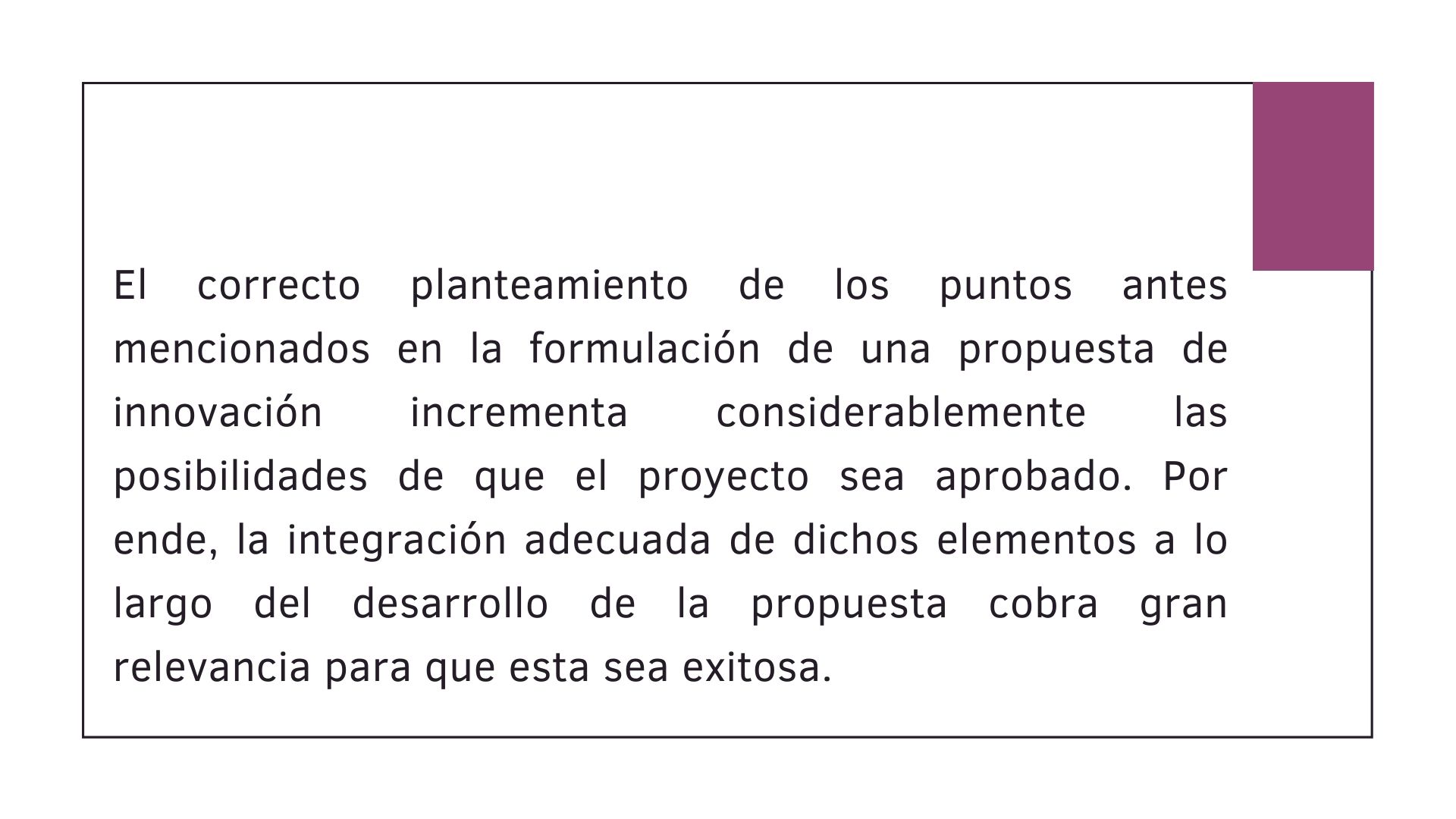 El correcto planteamiento de los puntos antes mencionados en la formulación de una propuesta de innovación incrementa considerablemente las posibilidades de que el proyecto sea aprobado. Por ende, la integración adecuada de dichos elementos a lo largo del desarrollo de la propuesta cobra gran relevancia para que esta sea exitosa.